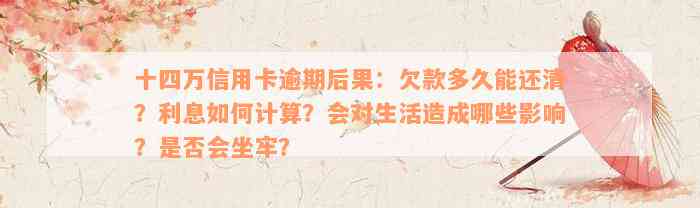 十四万信用卡逾期后果：欠款多久能还清？利息如何计算？会对生活造成哪些影响？是否会坐牢？